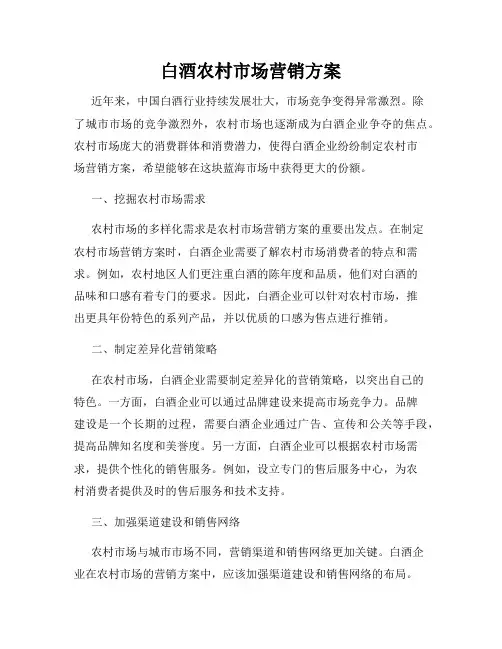 白酒农村市场营销方案

近年来，中国白酒行业持续发展壮大，市场竞争变得异常激烈。除了城市市场的竞争激烈外，农村市场也逐渐成为白酒企业争夺的焦点。农村市场庞大的消费群体和消费潜力，使得白酒企业纷纷制定农村市场营销方案，希望能够在这块蓝海市场中获得更大的份额。

一、挖掘农村市场需求

农村市场的多样化需求是农村市场营销方案的重要出发点。在制定农村市场营销方案时，白酒企业需要了解农村市场消费者的特点和需求。例如，农村地区人们更注重白酒的陈年度和品质，他们对白酒的品味和口感有着专门的要求。因此，白酒企业可以针对农村市场，推出更具年份特色的系列产品，并以优质的口感为售点进行推销。

二、制定差异化营销策略

在农村市场，白酒企业需要制定差异化的营销策略，以突出自己的特色。一方面，白酒企业可以通过品牌建设来提高市场竞争力。品牌建设是一个长期的过程，需要白酒企业通过广告、宣传和公关等手段，提高品牌知名度和美誉度。另一方面，白酒企业可以根据农村市场需求，提供个性化的销售服务。例如，设立专门的售后服务中心，为农村消费者提供及时的售后服务和技术支持。

三、加强渠道建设和销售网络

农村市场与城市市场不同，营销渠道和销售网络更加关键。白酒企业在农村市场的营销方案中，应该加强渠道建设和销售网络的布局。